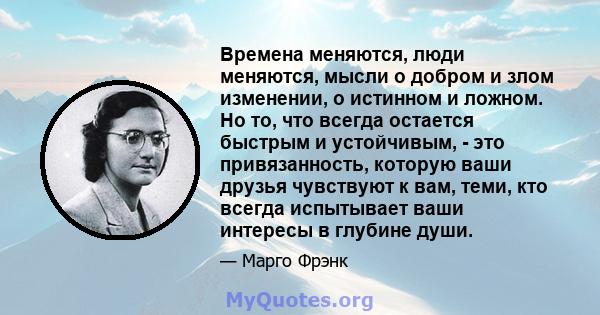 Времена меняются, люди меняются, мысли о добром и злом изменении, о истинном и ложном. Но то, что всегда остается быстрым и устойчивым, - это привязанность, которую ваши друзья чувствуют к вам, теми, кто всегда испытывает ваши интересы в глубине души.

— Марго Фрэнк

MyQuotes.org